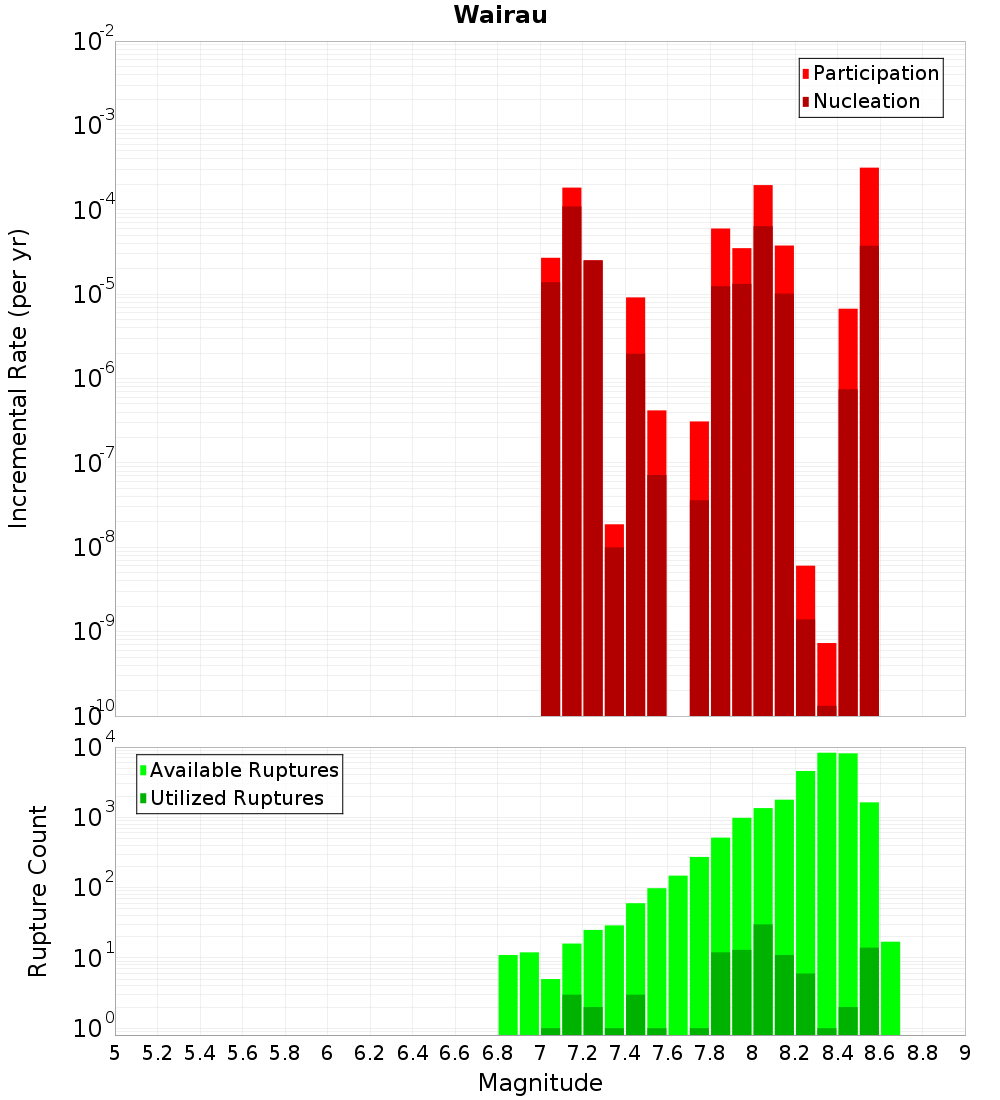 Wairau

Participation
Nucleation

Incremental Rate (per yr)

$10^{-2}$
$10^{-3}$
$10^{-4}$
$10^{-5}$
$10^{-6}$
$10^{-7}$
$10^{-8}$
$10^{-9}$
$10^{-10}$

Available Ruptures
Utilized Ruptures

Rupture Count

$10^{4}$
$10^{3}$
$10^{2}$
$10^{1}$
$10^{0}$

5 5.2 5.4 5.6 5.8 6 6.2 6.4 6.6 6.8 7 7.2 7.4 7.6 7.8 8 8.2 8.4 8.6 8.8 9

Magnitude